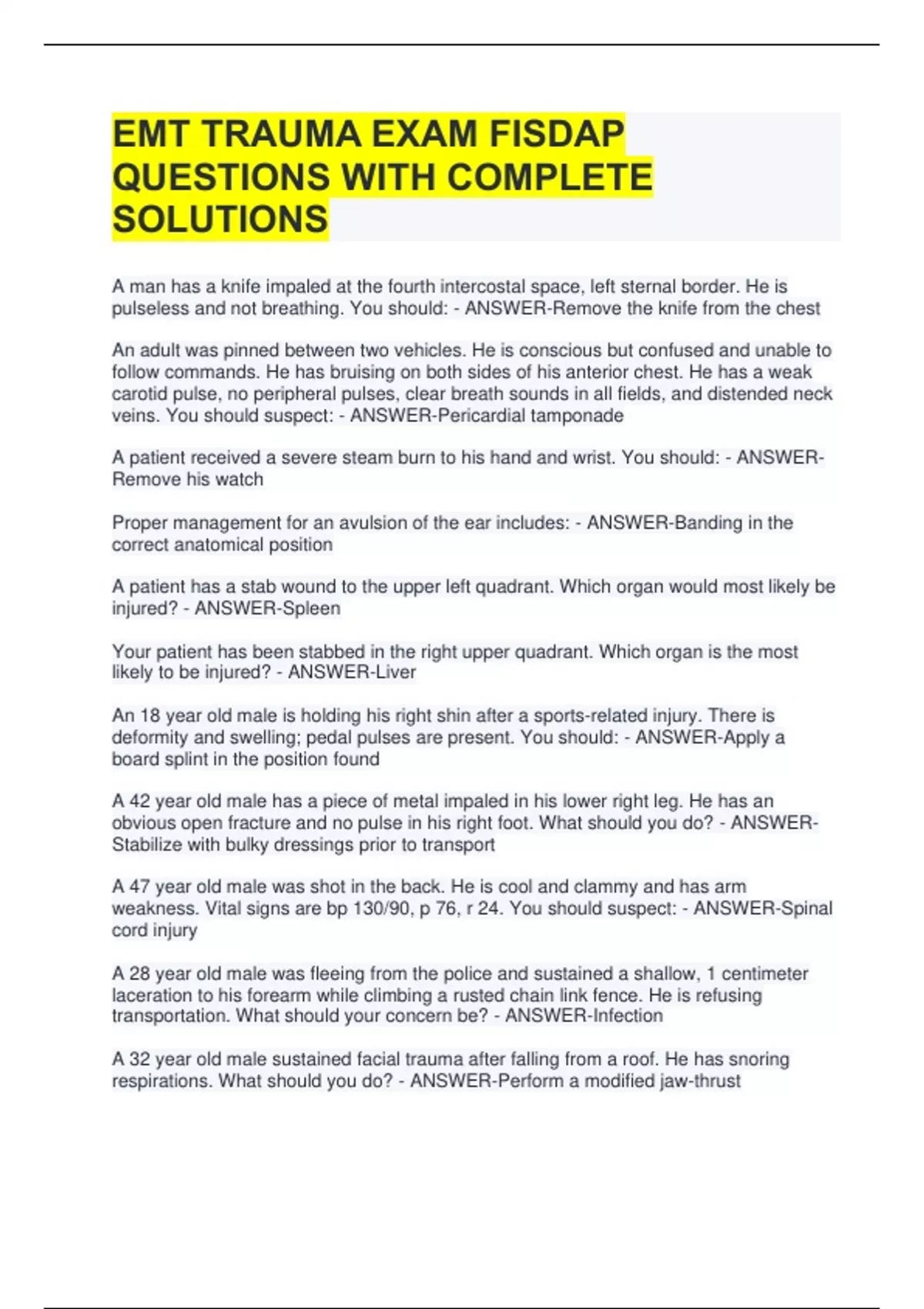 EMT TRAUMA EXAM FISDAP QUESTIONS WITH COMPLETE SOLUTIONS

A man has a knife impaled at the fourth intercostal space, left sternal border. He is pulseless and not breathing. You should: - ANSWER-Remove the knife from the chest

An adult was pinned between two vehicles. He is conscious but confused and unable to follow commands. He has bruising on both sides of his anterior chest. He has a weak carotid pulse, no peripheral pulses, clear breath sounds in all fields, and distended neck veins. You should suspect: - ANSWER-Pericardial tamponade

A patient received a severe steam burn to his hand and wrist. You should: - ANSWER-Remove his watch

Proper management for an avulsion of the ear includes: - ANSWER-Banding in the correct anatomical position

A patient has a stab wound to the upper left quadrant. Which organ would most likely be injured? - ANSWER-Spleen

Your patient has been stabbed in the right upper quadrant. Which organ is the most likely to be injured? - ANSWER-Liver

An 18 year old male is holding his right shin after a sports-related injury. There is deformity and swelling; pedal pulses are present. You should: - ANSWER-Apply a board splint in the position found

A 42 year old male has a piece of metal impaled in his lower right leg. He has an obvious open fracture and no pulse in his right foot. What should you do? - ANSWER-Stabilize with bulky dressings prior to transport

A 47 year old male was shot in the back. He is cool and clammy and has arm weakness. Vital signs are bp 130/90, p 76, r 24. You should suspect: - ANSWER-Spinal cord injury

A 28 year old male was fleeing from the police and sustained a shallow, 1 centimeter laceration to his forearm while climbing a rusted chain link fence. He is refusing transportation. What should your concern be? - ANSWER-Infection

A 32 year old male sustained facial trauma after falling from a roof. He has snoring respirations. What should you do? - ANSWER-Perform a modified jaw-thrust